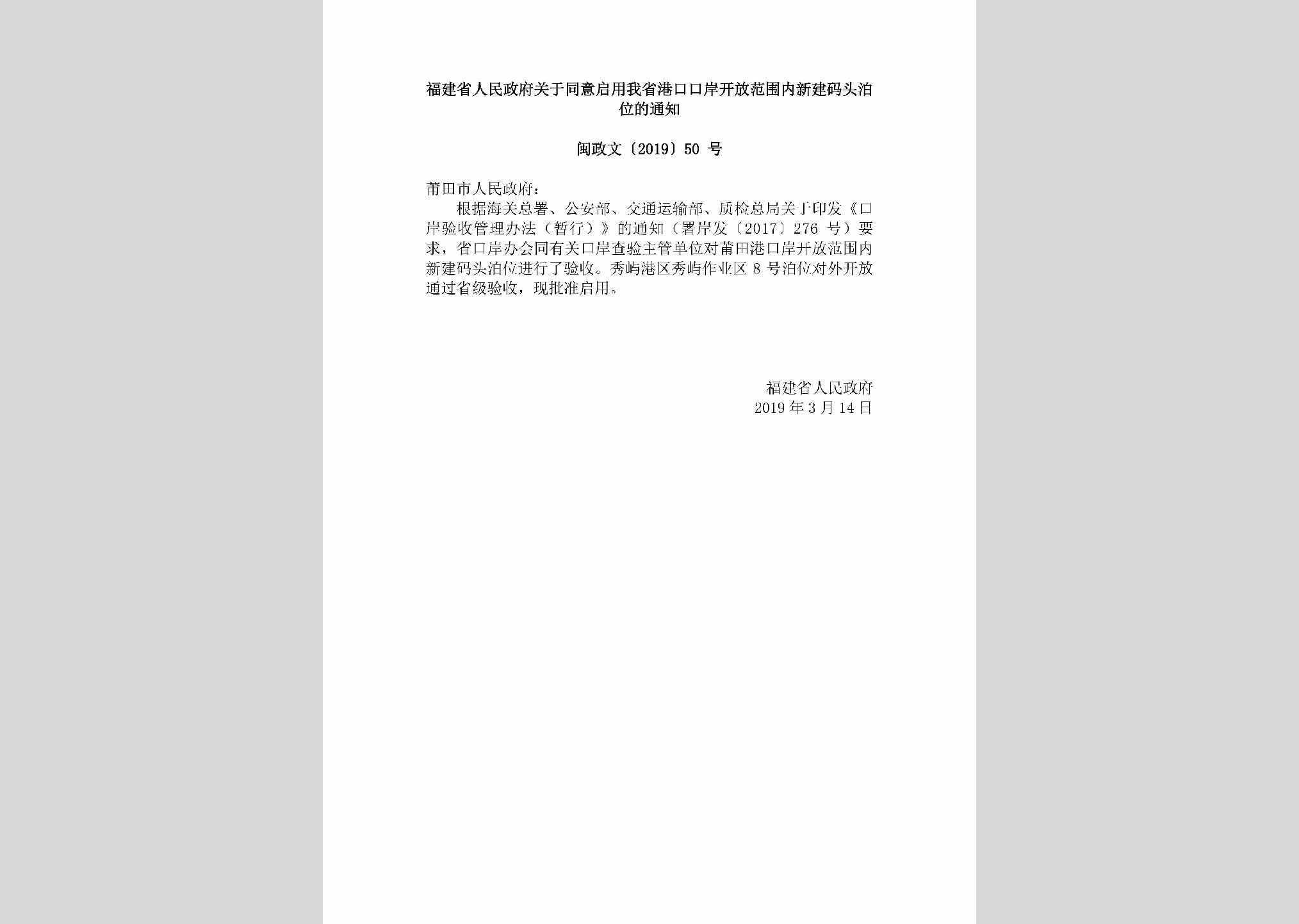 福建省人民政府关于同意启用我省港口口岸开放范围内新建码头泊位的通知

闽政文〔2019〕50 号

莆田市人民政府：

根据海关总署、公安部、交通运输部、质检总局关于印发《口岸验收管理办法（暂行）》的通知（署岸发〔2017〕276 号）要求，省口岸办会同有关口岸查验主管单位对莆田港口岸开放范围内新建码头泊位进行了验收。秀屿港区秀屿作业区 8 号泊位对外开放通过省级验收，现批准启用。

福建省人民政府
2019 年 3 月 14 日